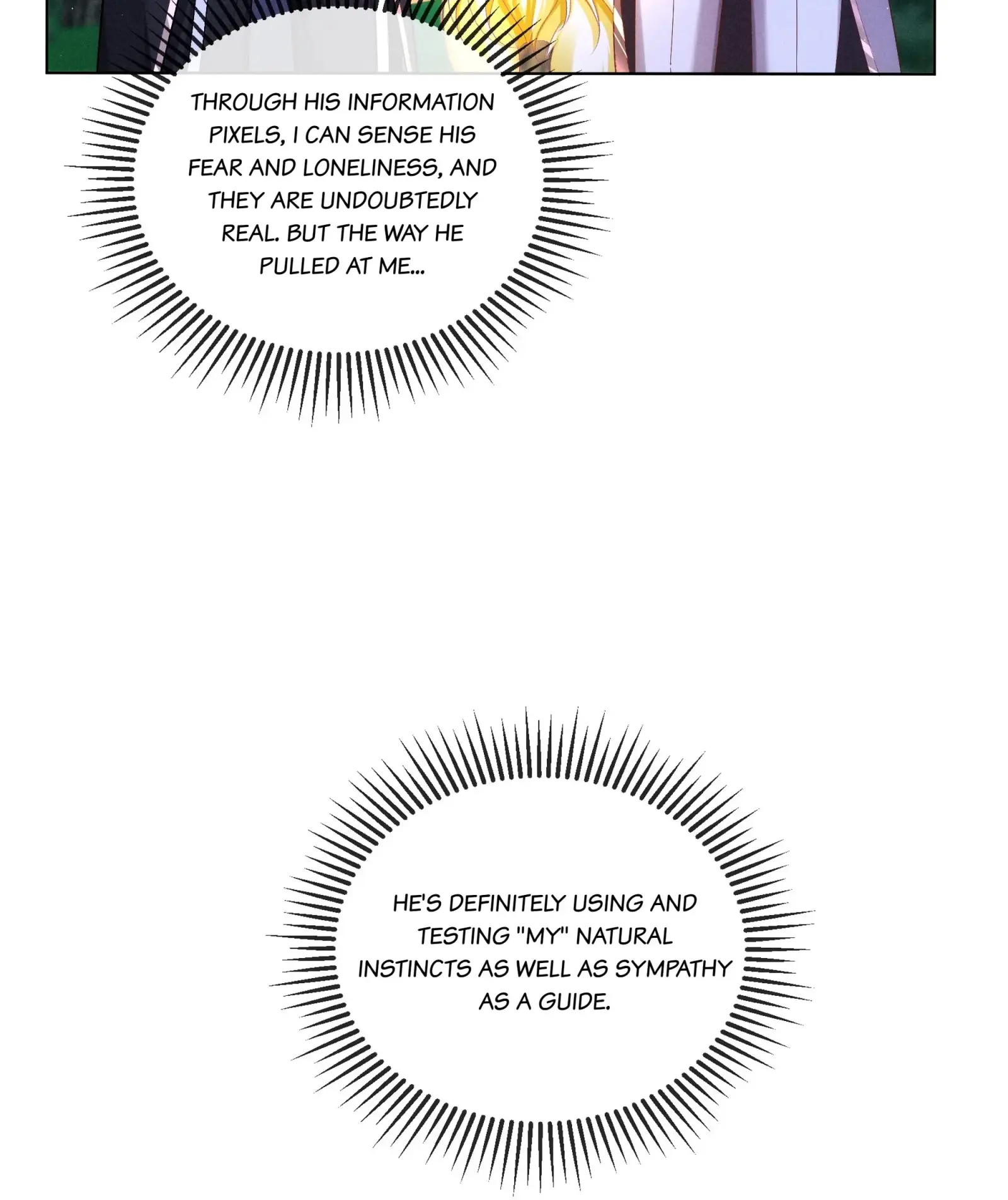 THROUGH HIS INFORMATION PIXELS, I CAN SENSE HIS FEAR AND LONELINESS, AND THEY ARE UNDOUBTEDLY REAL. BUT THE WAY HE PULLED AT ME...

HE'S DEFINITELY USING AND TESTING "MY" NATURAL INSTINCTS AS WELL AS SYMPATHY AS A GUIDE.